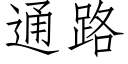 通路